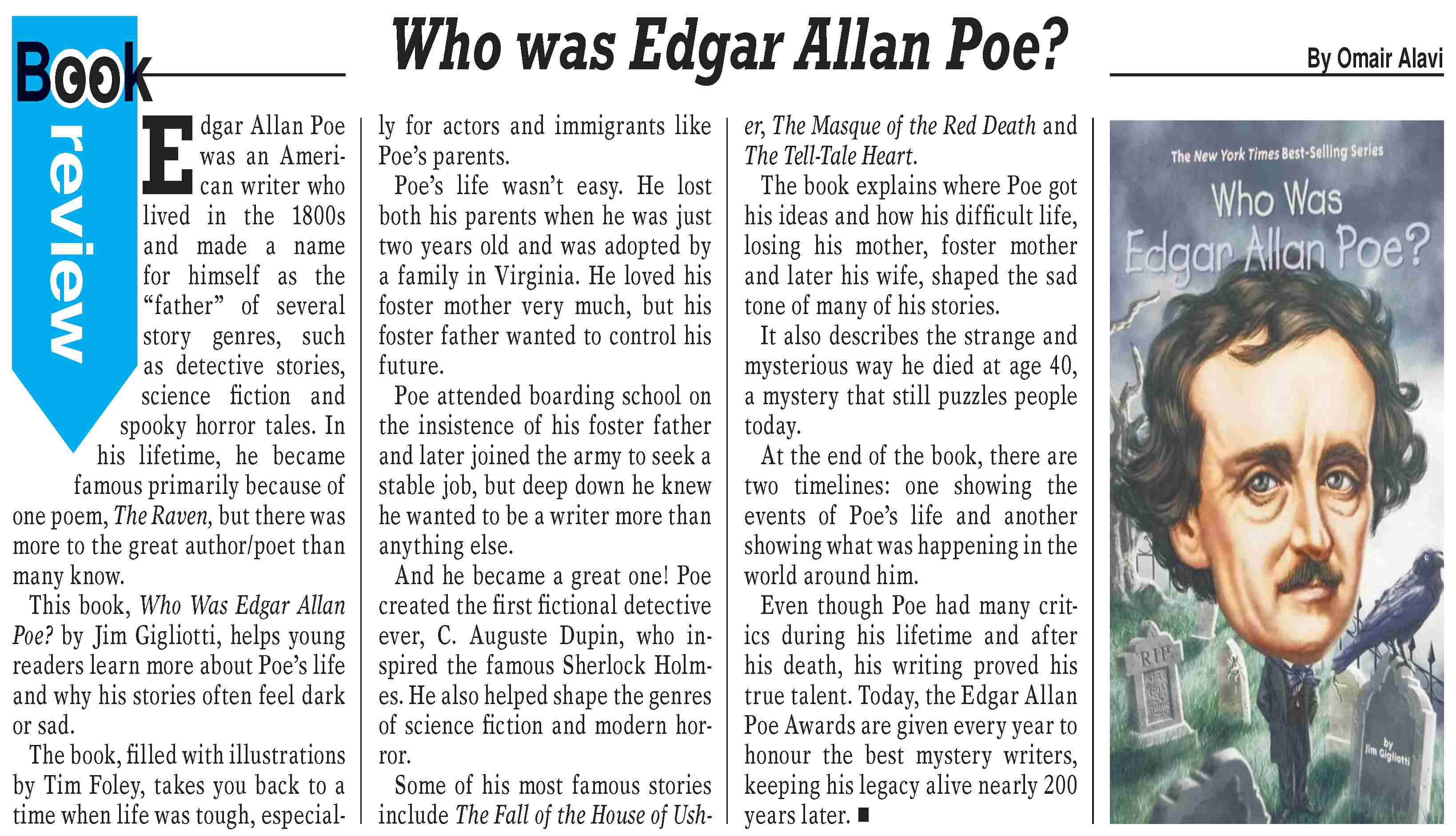 Book review

Who was Edgar Allan Poe?

By Omair Alavi

Edgar Allan Poe was an American writer who lived in the 1800s and made a name for himself as the "father" of several story genres, such as detective stories, science fiction and spooky horror tales. In his lifetime, he became famous primarily because of one poem, The Raven, but there was more to the great author/poet than many know.

This book, Who Was Edgar Allan Poe? by Jim Gigliotti, helps young readers learn more about Poe's life and why his stories often feel dark or sad.

The book, filled with illustrations by Tim Foley, takes you back to a time when life was tough, especially for actors and immigrants like Poe's parents.

Poe's life wasn't easy. He lost both his parents when he was just two years old and was adopted by a family in Virginia. He loved his foster mother very much, but his foster father wanted to control his future.

Poe attended boarding school on the insistence of his foster father and later joined the army to seek a stable job, but deep down he knew he wanted to be a writer more than anything else.

And he became a great one! Poe created the first fictional detective ever, C. Auguste Dupin, who inspired the famous Sherlock Holmes. He also helped shape the genres of science fiction and modern horror.

Some of his most famous stories include The Fall of the House of Usher, The Masque of the Red Death and The Tell-Tale Heart.

The book explains where Poe got his ideas and how his difficult life, losing his mother, foster mother and later his wife, shaped the sad tone of many of his stories.

It also describes the strange and mysterious way he died at age 40, a mystery that still puzzles people today.

At the end of the book, there are two timelines: one showing the events of Poe's life and another showing what was happening in the world around him.

Even though Poe had many critics during his lifetime and after his death, his writing proved his true talent. Today, the Edgar Allan Poe Awards are given every year to honour the best mystery writers, keeping his legacy alive nearly 200 years later. ■

The New York Times Best-Selling Series
Who Was Edgar Allan Poe?
RIP
by Jim Gigliotti